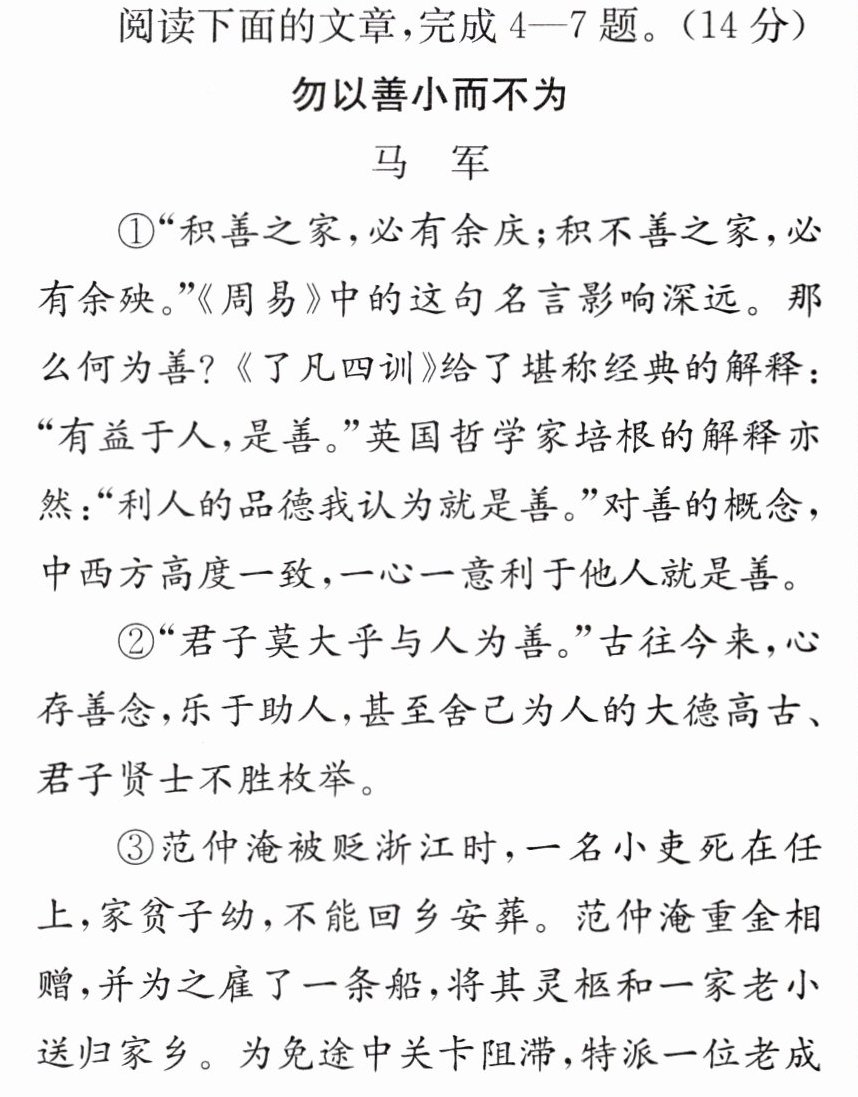 阅读下面的文章,完成4—7题。(14分)

勿以善小而不为

马 军

①“积善之家,必有余庆;积不善之家,必有余殃。”《周易》中的这句名言影响深远。那么何为善?《了凡四训》给了堪称经典的解释:“有益于人,是善。”英国哲学家培根的解释亦然:“利人的品德我认为就是善。”对善的概念,中西方高度一致,一心一意利于他人就是善。

②“君子莫大乎与人为善。”古往今来,心存善念,乐于助人,甚至舍己为人的大德高古、君子贤士不胜枚举。

③范仲淹被贬浙江时,一名小吏死在任上,家贫子幼,不能回乡安葬。范仲淹重金相赠,并为之雇了一条船,将其灵柩和一家老小送归家乡。为免途中关卡阻滞,特派一位老成